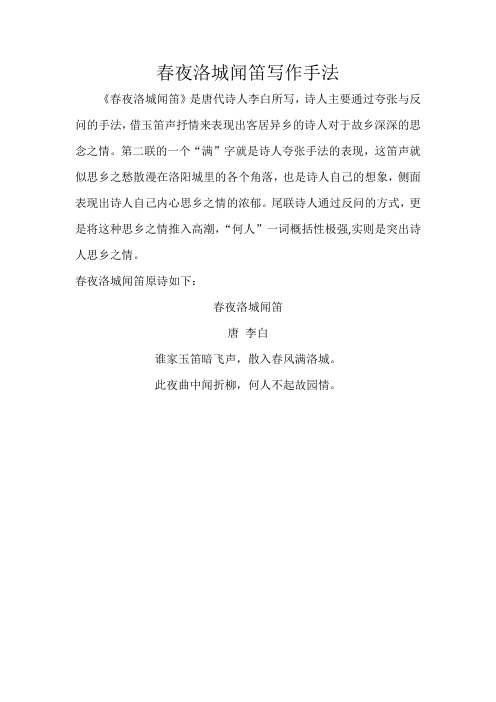 春夜洛城闻笛写作手法

《春夜洛城闻笛》是唐代诗人李白所写，诗人主要通过夸张与反问的手法，借玉笛声抒情来表现出客居异乡的诗人对于故乡深深的思念之情。第二联的一个“满”字就是诗人夸张手法的表现，这笛声就似思乡之愁散漫在洛阳城里的各个角落，也是诗人自己的想象，侧面表现出诗人自己内心思乡之情的浓郁。尾联诗人通过反问的方式，更是将这种思乡之情推入高潮，“何人”一词概括性极强,实则是突出诗人思乡之情。

春夜洛城闻笛原诗如下：

春夜洛城闻笛

唐 李白

谁家玉笛暗飞声，散入春风满洛城。

此夜曲中闻折柳，何人不起故园情。